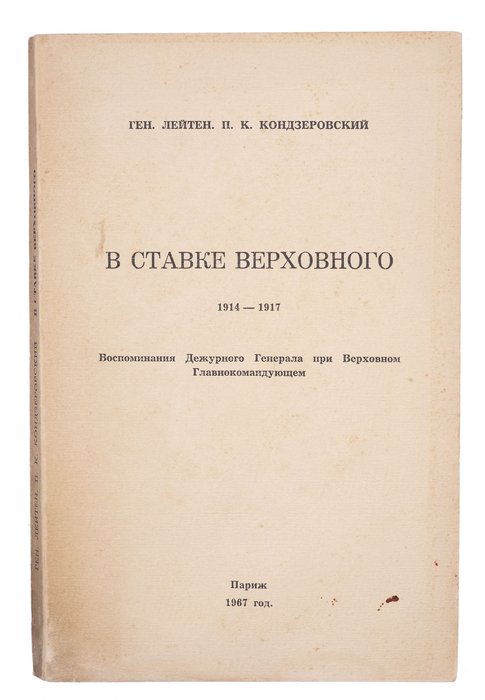 ГЕН. ЛЕЙТЕН. П. К. КОНДЗЕРОВСКИЙ

В СТАВКЕ ВЕРХОВНОГО

1914 — 1917

Воспоминания Дежурного Генерала при Верховном Главнокомандующем

Париж
1967 год.

ГЕН. ЛЕЙТЕН. П. К. КОНДЗЕРОВСКИЙ В СТАВКЕ ВЕРХОВНОГО